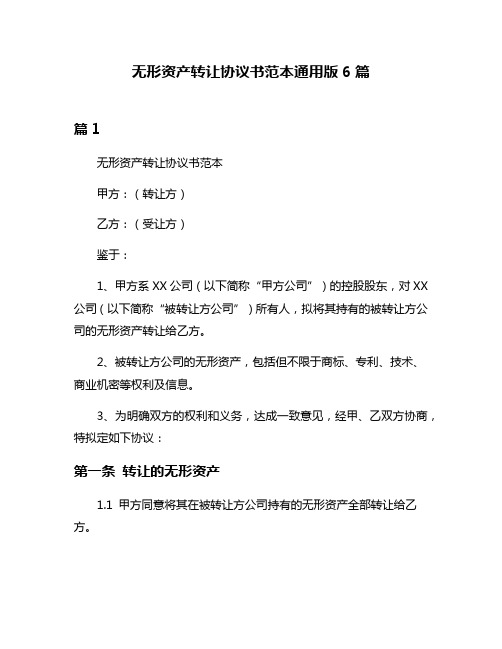 无形资产转让协议书范本通用版 6 篇

篇 1

无形资产转让协议书范本

甲方：（转让方）

乙方：（受让方）

鉴于：

1、甲方系 XX 公司（以下简称“甲方公司”）的控股股东，对 XX 公司（以下简称“被转让方公司”）所有人，拟将其持有的被转让方公司的无形资产转让给乙方。

2、被转让方公司的无形资产，包括但不限于商标、专利、技术、商业机密等权利及信息。

3、为明确双方的权利和义务，达成一致意见，经甲、乙双方协商，特拟定如下协议：

第一条 转让的无形资产

1.1 甲方同意将其在被转让方公司持有的无形资产全部转让给乙方。